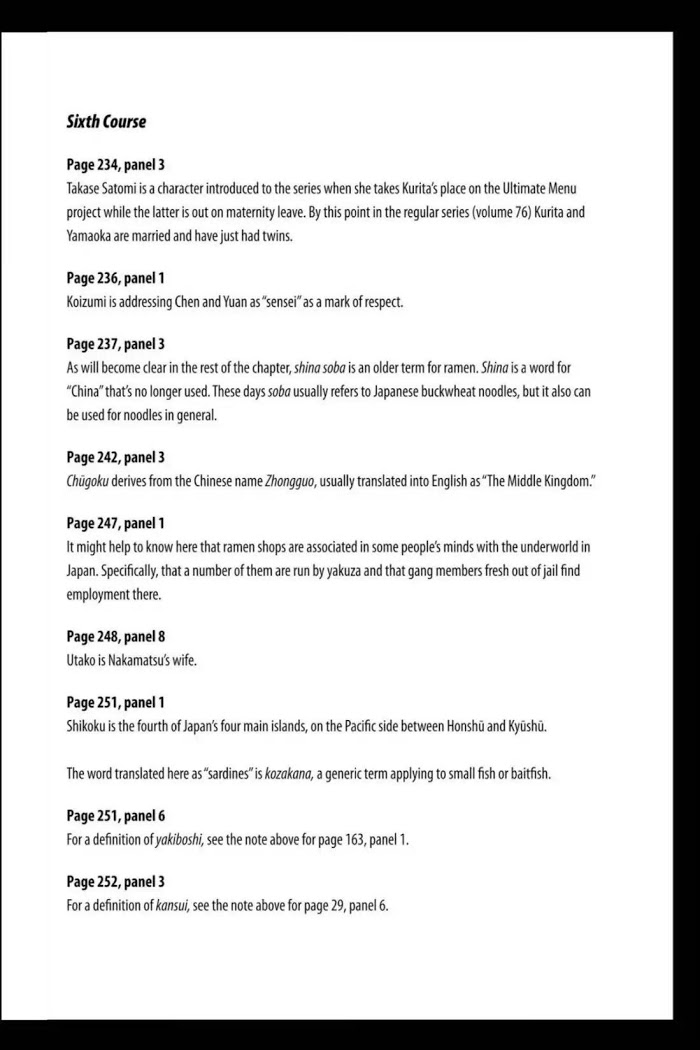 Sixth Course

Page 234, panel 3
Takase Satomi is a character introduced to the series when she takes Kurita's place on the Ultimate Menu project while the latter is out on maternity leave. By this point in the regular series (volume 76) Kurita and Yamaoka are married and have just had twins.

Page 236, panel 1
Koizumi is addressing Chen and Yuan as "sensei" as a mark of respect.

Page 237, panel 3
As will become clear in the rest of the chapter, shina soba is an older term for ramen. Shina is a word for "China" that's no longer used. These days soba usually refers to Japanese buckwheat noodles, but it also can be used for noodles in general.

Page 242, panel 3
Chūgoku derives from the Chinese name Zhongguo, usually translated into English as "The Middle Kingdom."

Page 247, panel 1
It might help to know here that ramen shops are associated in some people's minds with the underworld in Japan. Specifically, that a number of them are run by yakuza and that gang members fresh out of jail find employment there.

Page 248, panel 8
Utako is Nakamatsu's wife.

Page 251, panel 1
Shikoku is the fourth of Japan's four main islands, on the Pacific side between Honshū and Kyūshū.

The word translated here as "sardines" is kozakana, a generic term applying to small fish or baitfish.

Page 251, panel 6
For a definition of yakiboshi, see the note above for page 163, panel 1.

Page 252, panel 3
For a definition of kansui, see the note above for page 29, panel 6.